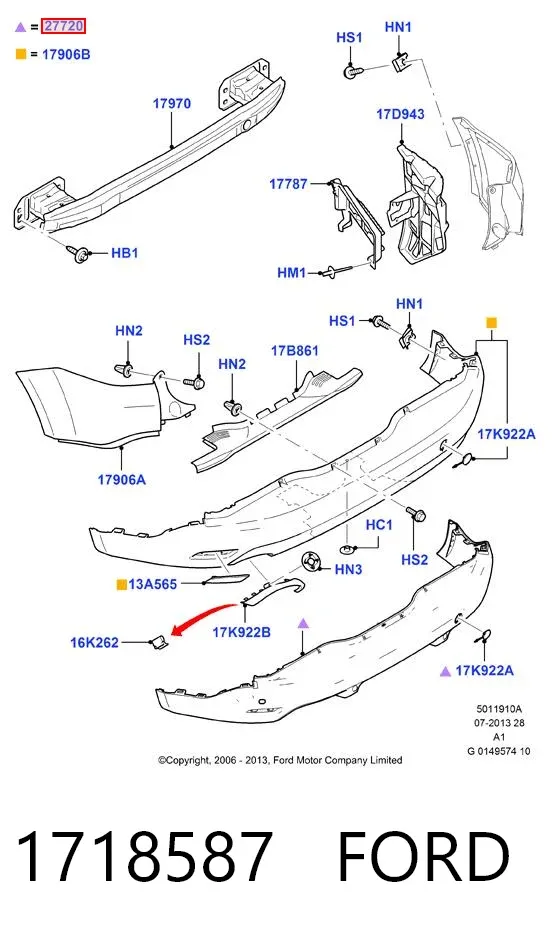 = 27720

= 17906B

17970

HB1

HS1

HN1

17D943

17787

HM1

HN2

HS2

HN2

17B861

HS1

HN1

17K922A

17906A

HC1

HS2

HN3

13A565

17K922B

16K262

17K922A

5011910A
07-2013 28
A1
G 0149574 10

©Copyright, 2006 - 2013, Ford Motor Company Limited

1718587 FORD